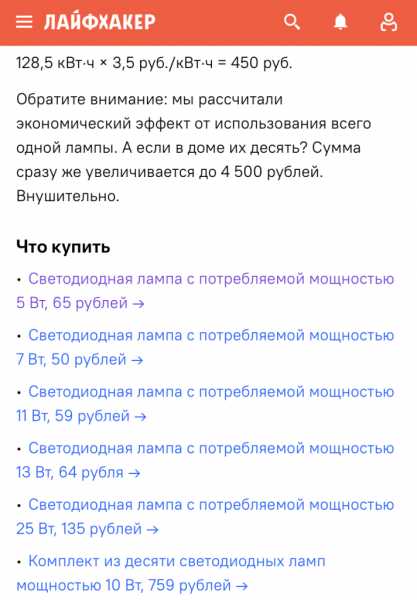 ЛАЙФХАКЕР

128,5 кВт·ч × 3,5 руб./кВт·ч = 450 руб.

Обратите внимание: мы рассчитали экономический эффект от использования всего одной лампы. А если в доме их десять? Сумма сразу же увеличивается до 4 500 рублей. Внушительно.

Что купить

• Светодиодная лампа с потребляемой мощностью 5 Вт, 65 рублей →

• Светодиодная лампа с потребляемой мощностью 7 Вт, 50 рублей →

• Светодиодная лампа с потребляемой мощностью 11 Вт, 59 рублей →

• Светодиодная лампа с потребляемой мощностью 13 Вт, 64 рубля →

• Светодиодная лампа с потребляемой мощностью 25 Вт, 135 рублей →

• Комплект из десяти светодиодных ламп мощностью 10 Вт, 759 рублей →